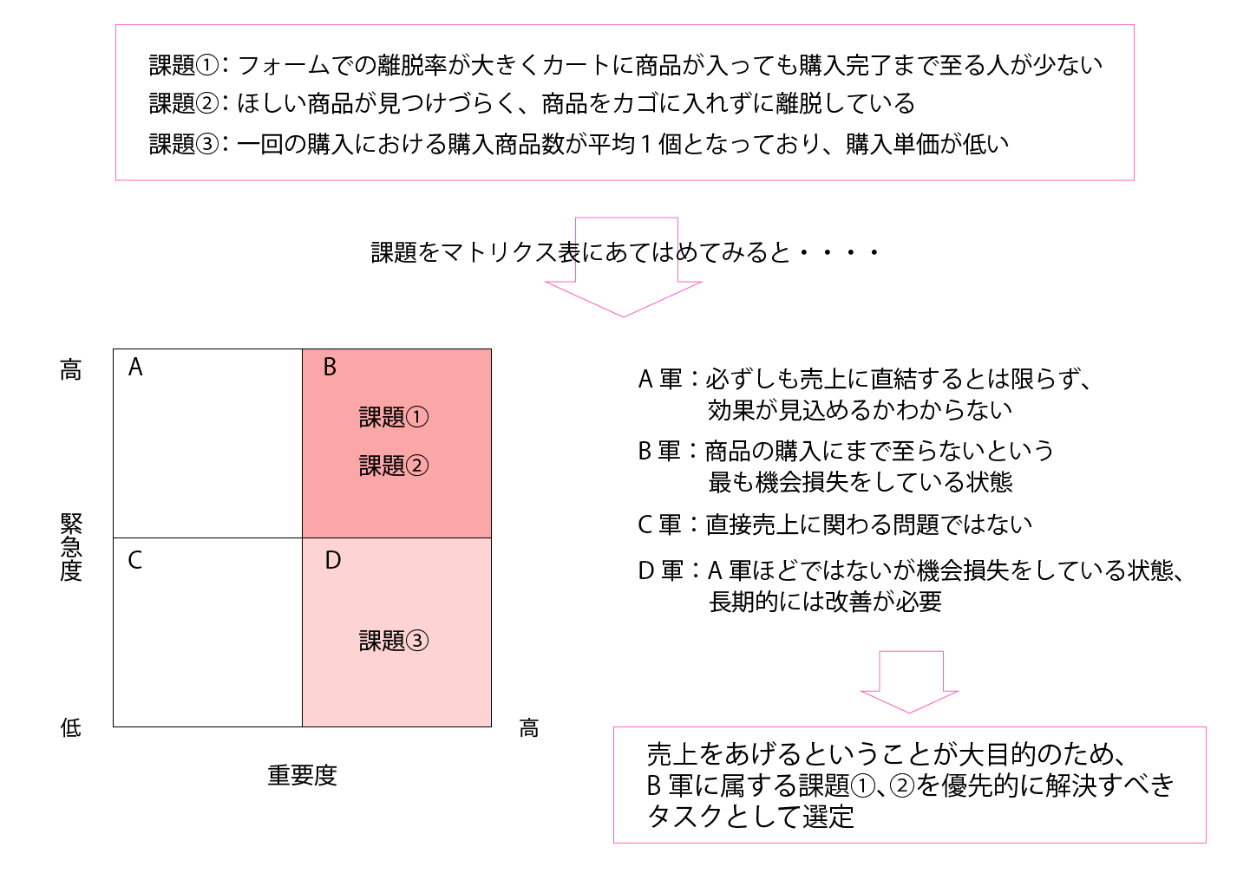 課題①：フォームでの離脱率が大きくカートに商品が入っても購入完了まで至る人が少ない
課題②：ほしい商品が見つけづらく、商品をカゴに入れずに離脱している
課題③：一回の購入における購入商品数が平均１個となっており、購入単価が低い

課題をマトリクス表にあてはめてみると・・・・

高

緊急度

低

A

B

課題①

課題②

C

D

課題③

高

重要度

A 軍：必ずしも売上に直結するとは限らず、効果が見込めるかわからない

B 軍：商品の購入にまで至らないという最も機会損失をしている状態

C 軍：直接売上に関わる問題ではない

D 軍：A 軍ほどではないが機会損失をしている状態、長期的には改善が必要

売上をあげるということが大目的のため、B 軍に属する課題①、②を優先的に解決すべきタスクとして選定